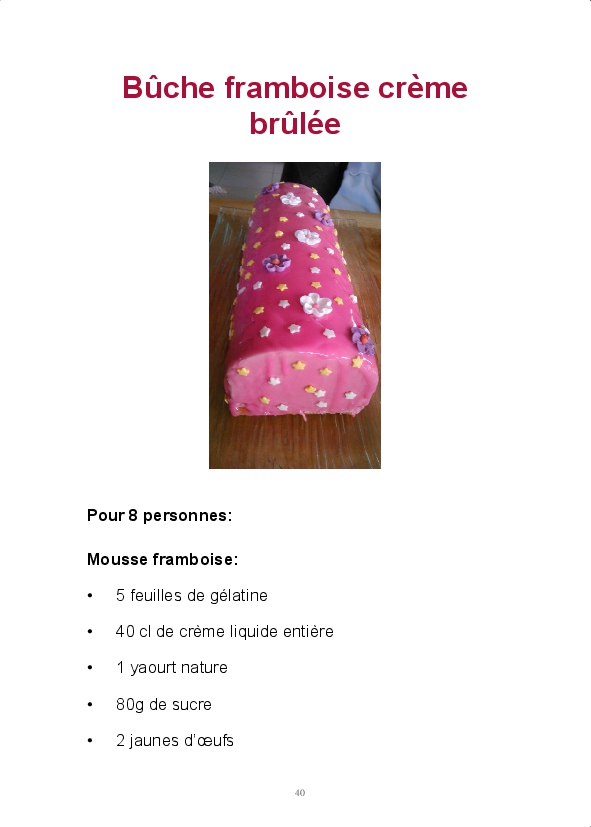 Bûche framboise crème brûlée

Pour 8 personnes:

Mousse framboise:

• 5 feuilles de gélatine

• 40 cl de crème liquide entière

• 1 yaourt nature

• 80g de sucre

• 2 jaunes d'œufs

40